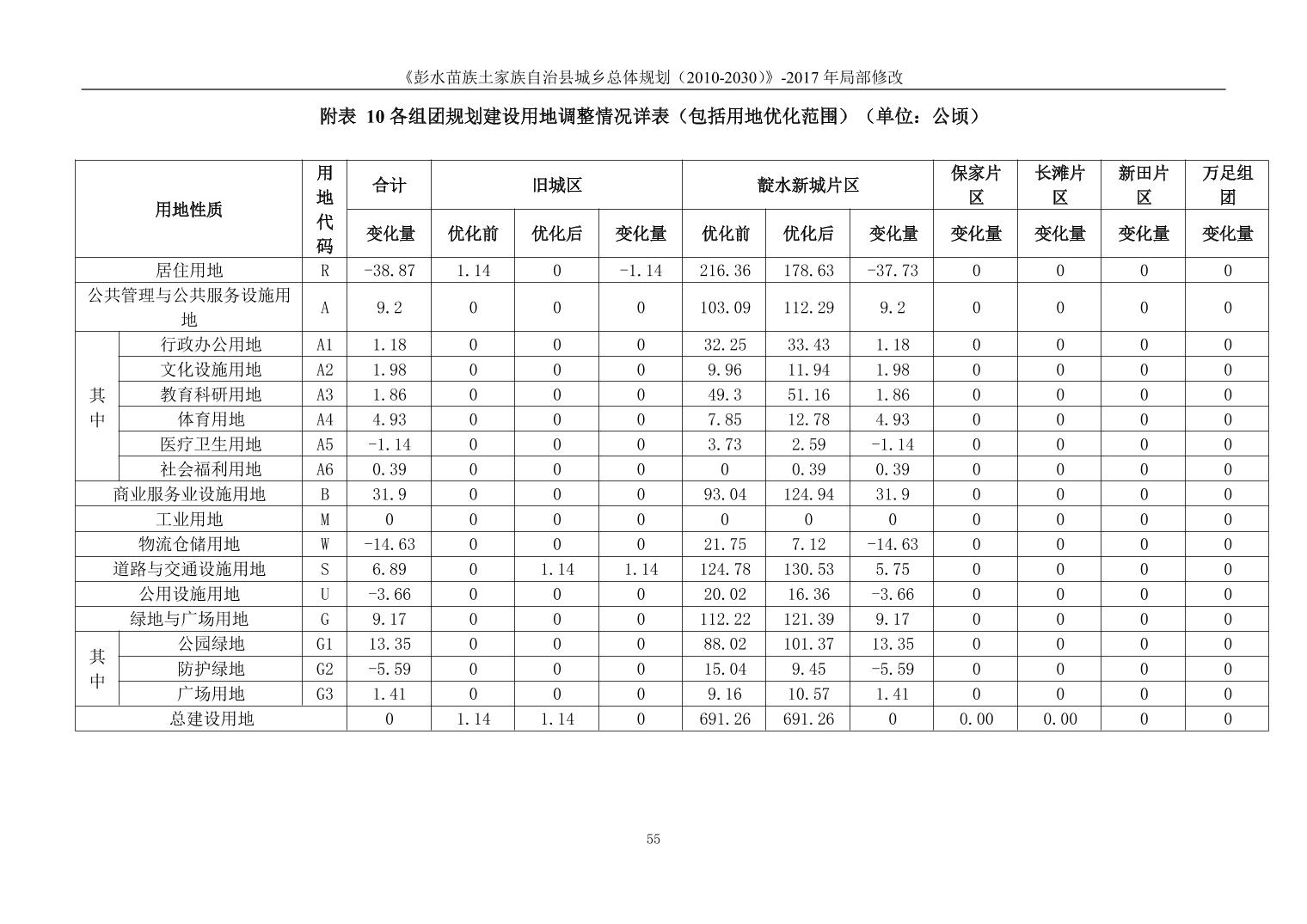 《彭水苗族土家族自治县城乡总体规划（2010-2030）》-2017 年局部修改

附表 10 各组团规划建设用地调整情况详表（包括用地优化范围）（单位：公顷）

| 用地性质 | | 用地代码 | 合计 | 旧城区 | | | 靛水新城片区 | | | 保家片区 | 长滩片区 | 新田片区 | 万足组团 |
|---|---|---|---|---|---|---|---|---|---|---|---|---|---|
| | | | 变化量 | 优化前 | 优化后 | 变化量 | 优化前 | 优化后 | 变化量 | 变化量 | 变化量 | 变化量 | 变化量 |
| 居住用地 | | R | -38.87 | 1.14 | 0 | -1.14 | 216.36 | 178.63 | -37.73 | 0 | 0 | 0 | 0 |
| 公共管理与公共服务设施用地 | | A | 9.2 | 0 | 0 | 0 | 103.09 | 112.29 | 9.2 | 0 | 0 | 0 | 0 |
| 其中 | 行政办公用地 | A1 | 1.18 | 0 | 0 | 0 | 32.25 | 33.43 | 1.18 | 0 | 0 | 0 | 0 |
| | 文化设施用地 | A2 | 1.98 | 0 | 0 | 0 | 9.96 | 11.94 | 1.98 | 0 | 0 | 0 | 0 |
| | 教育科研用地 | A3 | 1.86 | 0 | 0 | 0 | 49.3 | 51.16 | 1.86 | 0 | 0 | 0 | 0 |
| | 体育用地 | A4 | 4.93 | 0 | 0 | 0 | 7.85 | 12.78 | 4.93 | 0 | 0 | 0 | 0 |
| | 医疗卫生用地 | A5 | -1.14 | 0 | 0 | 0 | 3.73 | 2.59 | -1.14 | 0 | 0 | 0 | 0 |
| | 社会福利用地 | A6 | 0.39 | 0 | 0 | 0 | 0 | 0.39 | 0.39 | 0 | 0 | 0 | 0 |
| 商业服务业设施用地 | | B | 31.9 | 0 | 0 | 0 | 93.04 | 124.94 | 31.9 | 0 | 0 | 0 | 0 |
| 工业用地 | | M | 0 | 0 | 0 | 0 | 0 | 0 | 0 | 0 | 0 | 0 | 0 |
| 物流仓储用地 | | W | -14.63 | 0 | 0 | 0 | 21.75 | 7.12 | -14.63 | 0 | 0 | 0 | 0 |
| 道路与交通设施用地 | | S | 6.89 | 0 | 1.14 | 1.14 | 124.78 | 130.53 | 5.75 | 0 | 0 | 0 | 0 |
| 公用设施用地 | | U | -3.66 | 0 | 0 | 0 | 20.02 | 16.36 | -3.66 | 0 | 0 | 0 | 0 |
| 绿地与广场用地 | | G | 9.17 | 0 | 0 | 0 | 112.22 | 121.39 | 9.17 | 0 | 0 | 0 | 0 |
| 其中 | 公园绿地 | G1 | 13.35 | 0 | 0 | 0 | 88.02 | 101.37 | 13.35 | 0 | 0 | 0 | 0 |
| | 防护绿地 | G2 | -5.59 | 0 | 0 | 0 | 15.04 | 9.45 | -5.59 | 0 | 0 | 0 | 0 |
| | 广场用地 | G3 | 1.41 | 0 | 0 | 0 | 9.16 | 10.57 | 1.41 | 0 | 0 | 0 | 0 |
| 总建设用地 | | | 0 | 1.14 | 1.14 | 0 | 691.26 | 691.26 | 0 | 0.00 | 0.00 | 0 | 0 |

55